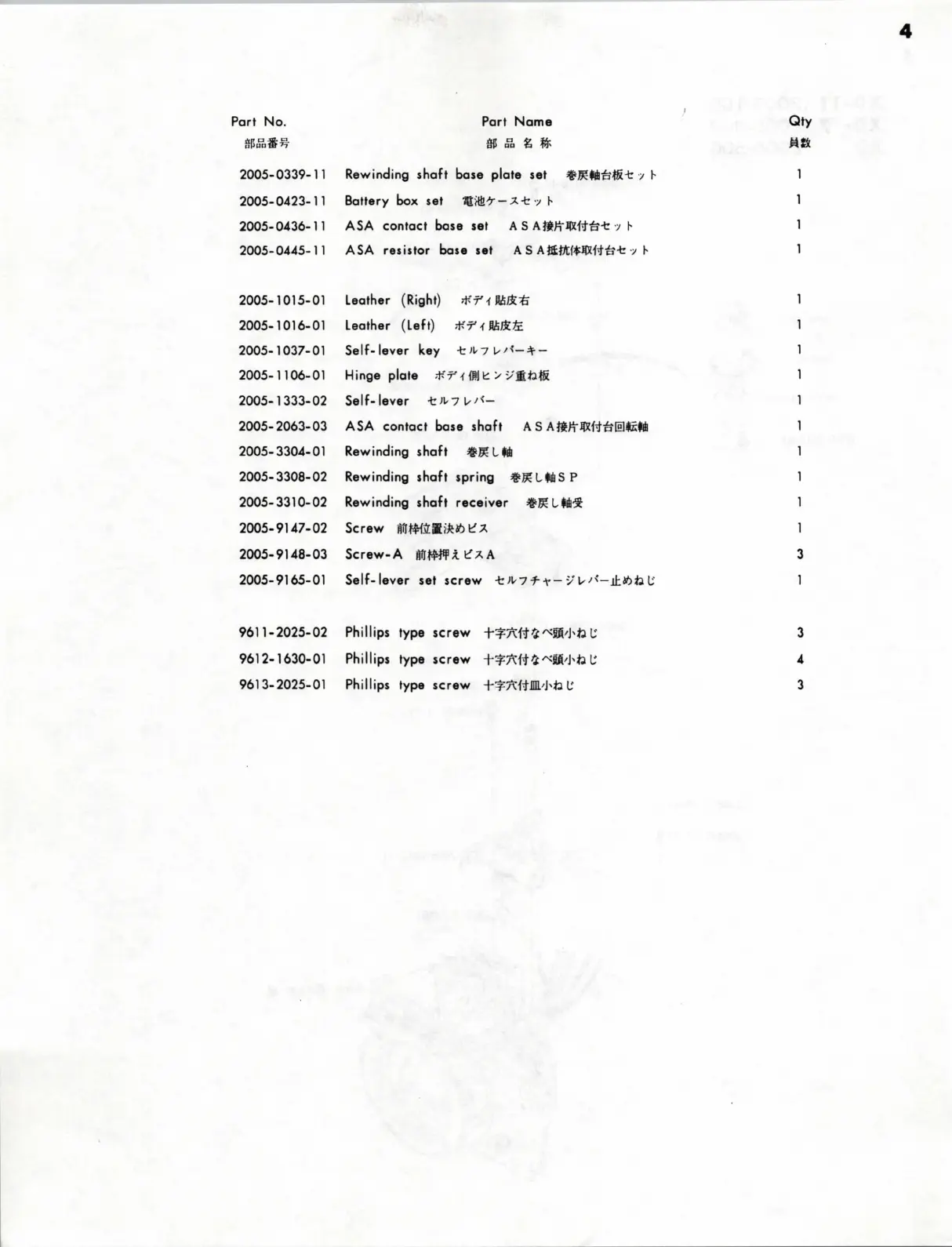 4

| Part No. 部品番号 | Part Name 部品名称 | Qty 員数 |
|---|---|---|
| 2005-0339-11 | Rewinding shaft base plate set 巻戻軸台板セット | 1 |
| 2005-0423-11 | Battery box set 電池ケースセット | 1 |
| 2005-0436-11 | ASA contact base set ＡＳＡ接片取付台セット | 1 |
| 2005-0445-11 | ASA resistor base set ＡＳＡ抵抗体取付台セット | 1 |
| 2005-1015-01 | Leather (Right) ボディ貼皮右 | 1 |
| 2005-1016-01 | Leather (Left) ボディ貼皮左 | 1 |
| 2005-1037-01 | Self-lever key セルフレバーキー | 1 |
| 2005-1106-01 | Hinge plate ボディ側ヒンジ重ね板 | 1 |
| 2005-1333-02 | Self-lever セルフレバー | 1 |
| 2005-2063-03 | ASA contact base shaft ＡＳＡ接片取付台回転軸 | 1 |
| 2005-3304-01 | Rewinding shaft 巻戻し軸 | 1 |
| 2005-3308-02 | Rewinding shaft spring 巻戻し軸ＳＰ | 1 |
| 2005-3310-02 | Rewinding shaft receiver 巻戻し軸受 | 1 |
| 2005-9147-02 | Screw 前枠位置決めビス | 1 |
| 2005-9148-03 | Screw-A 前枠押えビスA | 3 |
| 2005-9165-01 | Self-lever set screw セルフチャージレバー止めねじ | 1 |
| 9611-2025-02 | Phillips type screw 十字穴付なべ頭小ねじ | 3 |
| 9612-1630-01 | Phillips type screw 十字穴付なべ頭小ねじ | 4 |
| 9613-2025-01 | Phillips type screw 十字穴付皿小ねじ | 3 |